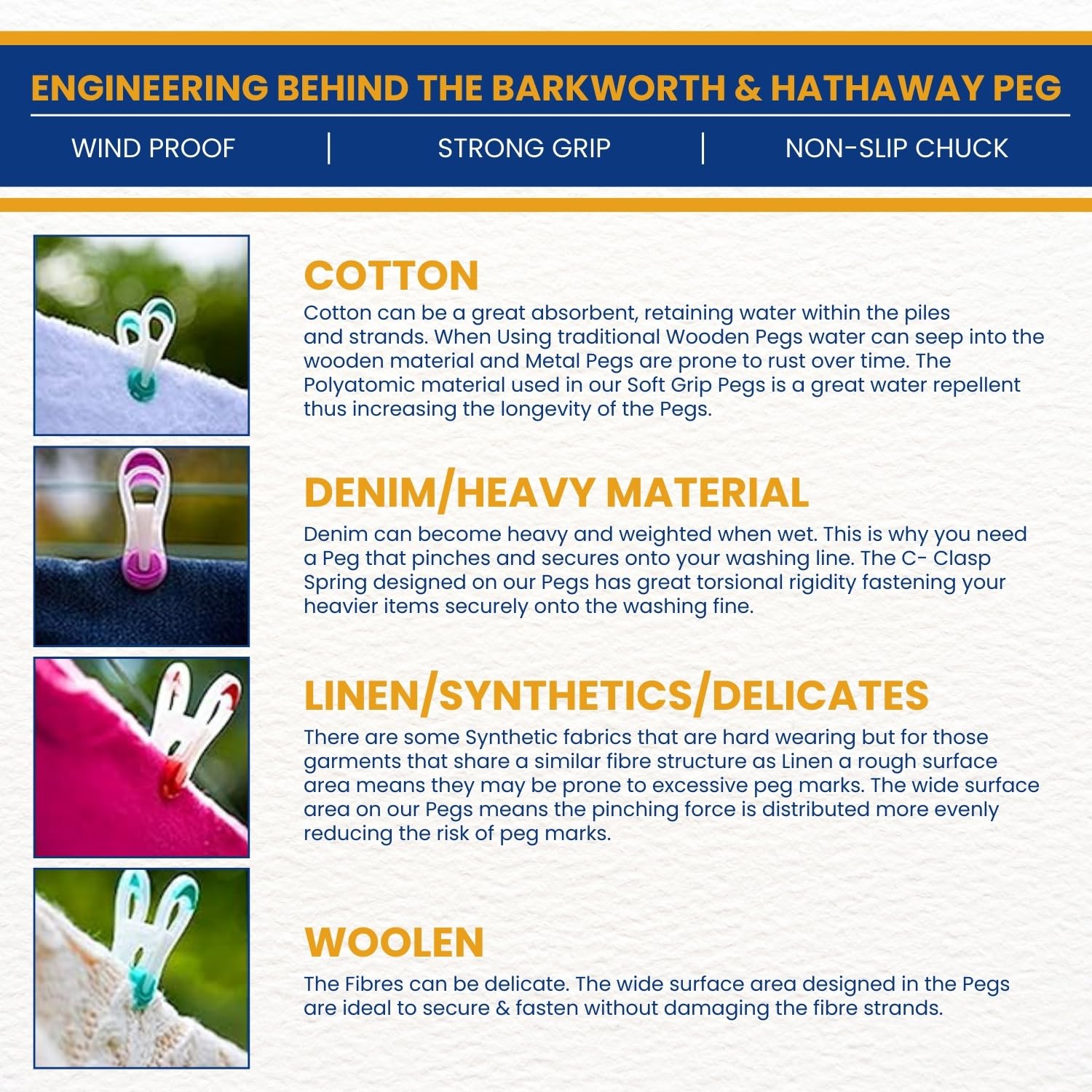 ENGINEERING BEHIND THE BARKWORTH & HATHAWAY PEG

WIND PROOF | STRONG GRIP | NON-SLIP CHUCK

COTTON
Cotton can be a great absorbent, retaining water within the piles and strands. When Using traditional Wooden Pegs water can seep into the wooden material and Metal Pegs are prone to rust over time. The Polyatomic material used in our Soft Grip Pegs is a great water repellent thus increasing the longevity of the Pegs.

DENIM/HEAVY MATERIAL
Denim can become heavy and weighted when wet. This is why you need a Peg that pinches and secures onto your washing line. The C- Clasp Spring designed on our Pegs has great torsional rigidity fastening your heavier items securely onto the washing fine.

LINEN/SYNTHETICS/DELICATES
There are some Synthetic fabrics that are hard wearing but for those garments that share a similar fibre structure as Linen a rough surface area means they may be prone to excessive peg marks. The wide surface area on our Pegs means the pinching force is distributed more evenly reducing the risk of peg marks.

WOOLEN
The Fibres can be delicate. The wide surface area designed in the Pegs are ideal to secure & fasten without damaging the fibre strands.